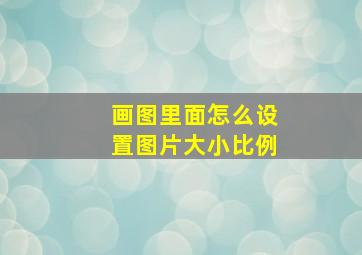 画图里面怎么设置图片大小比例